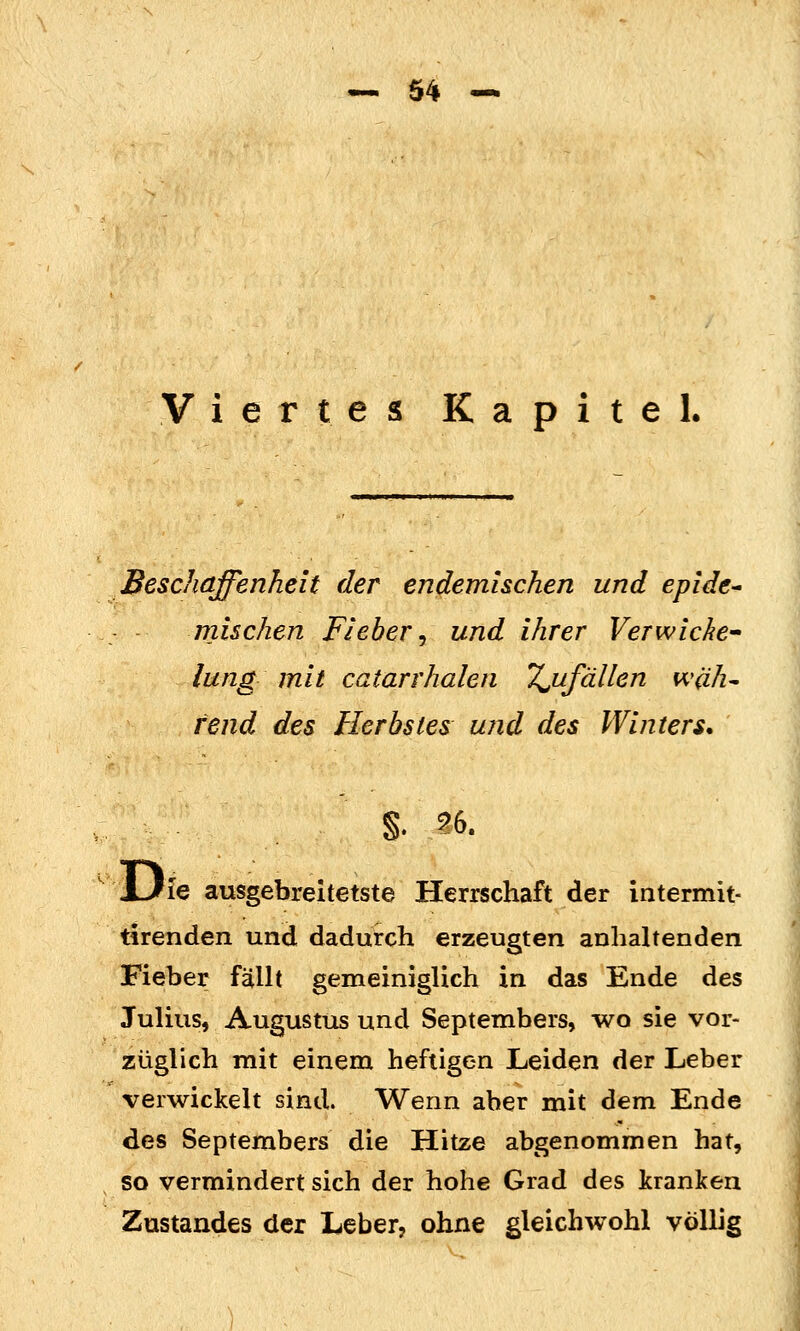 — 54 —

Viertes Kapitel.

Beschaffenheit der endemischen und epidemischen Fieber, und ihrer Verwickelung mit catarrhalen Zufällen während des Herbstes und des Winters.

§. 26.

Die ausgebreitetste Herrschaft der intermittirenden und dadurch erzeugten anhaltenden Fieber fällt gemeiniglich in das Ende des Julius, Augustus und Septembers, wo sie vorzüglich mit einem heftigen Leiden der Leber verwickelt sind. Wenn aber mit dem Ende des Septembers die Hitze abgenommen hat, so vermindert sich der hohe Grad des kranken Zustandes der Leber, ohne gleichwohl völlig